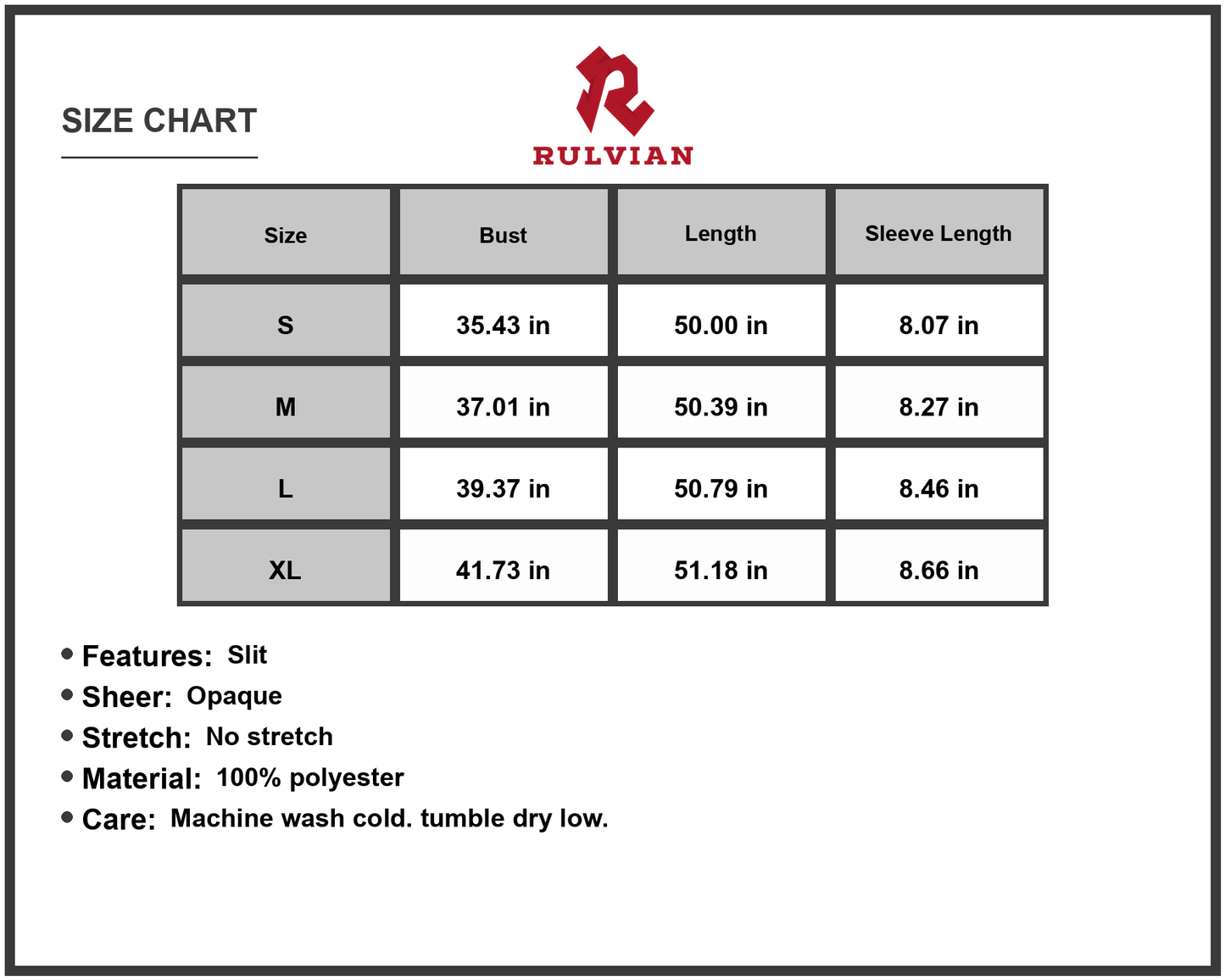 SIZE CHART

RULVIAN

| Size | Bust | Length | Sleeve Length |
|---|---|---|---|
| S | 35.43 in | 50.00 in | 8.07 in |
| M | 37.01 in | 50.39 in | 8.27 in |
| L | 39.37 in | 50.79 in | 8.46 in |
| XL | 41.73 in | 51.18 in | 8.66 in |

• Features: Slit
• Sheer: Opaque
• Stretch: No stretch
• Material: 100% polyester
• Care: Machine wash cold. tumble dry low.